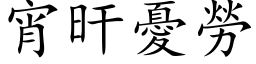 宵旰憂勞